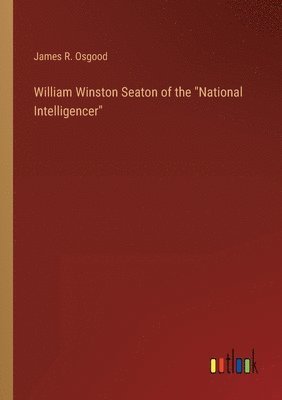 James R. Osgood

William Winston Seaton of the "National Intelligencer"

outlook